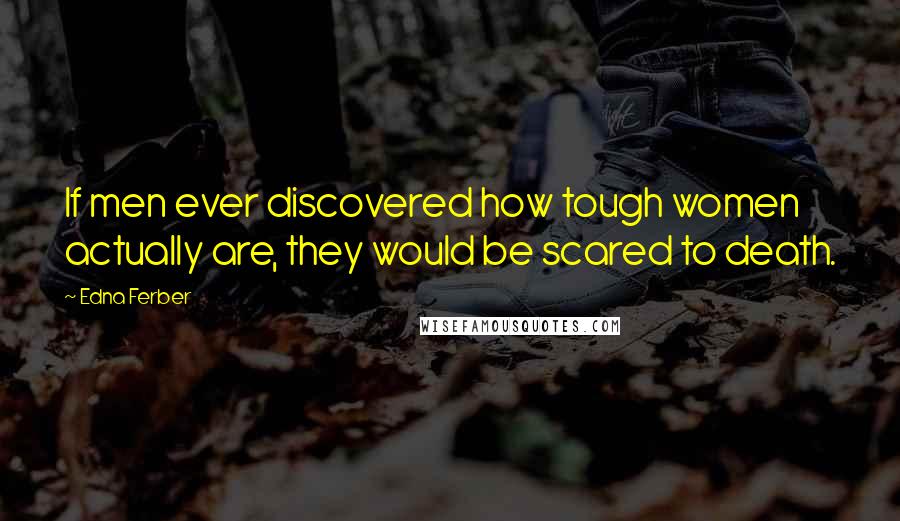 If men ever discovered how tough women actually are, they would be scared to death.

~ Edna Ferber

WISEFAMOUSQUOTES.COM